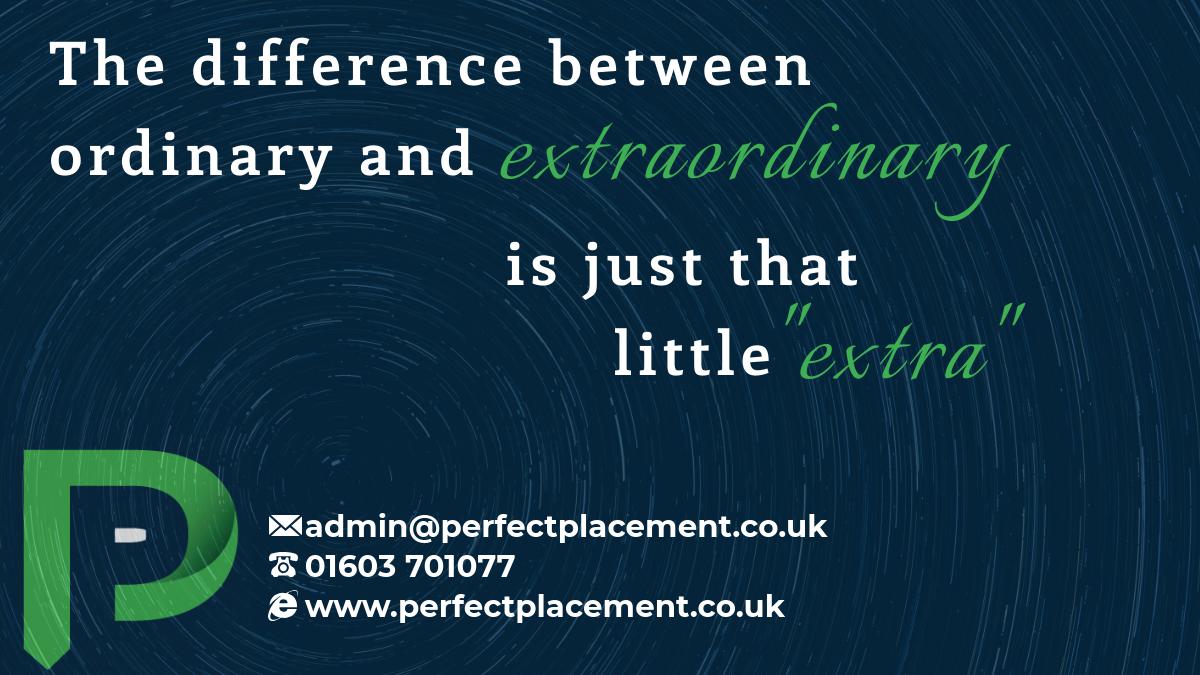 The difference between ordinary and extraordinary is just that little "extra"

admin@perfectplacement.co.uk
01603 701077
www.perfectplacement.co.uk